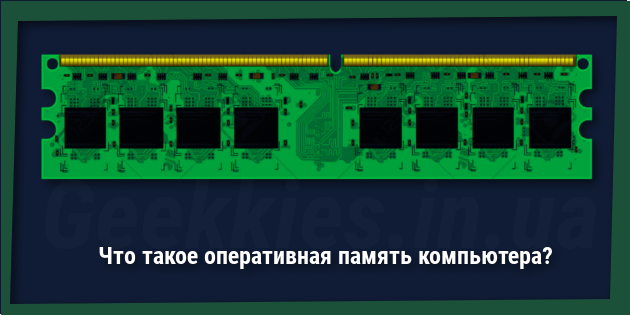 Geekkies.in.ua

Что такое оперативная память компьютера?